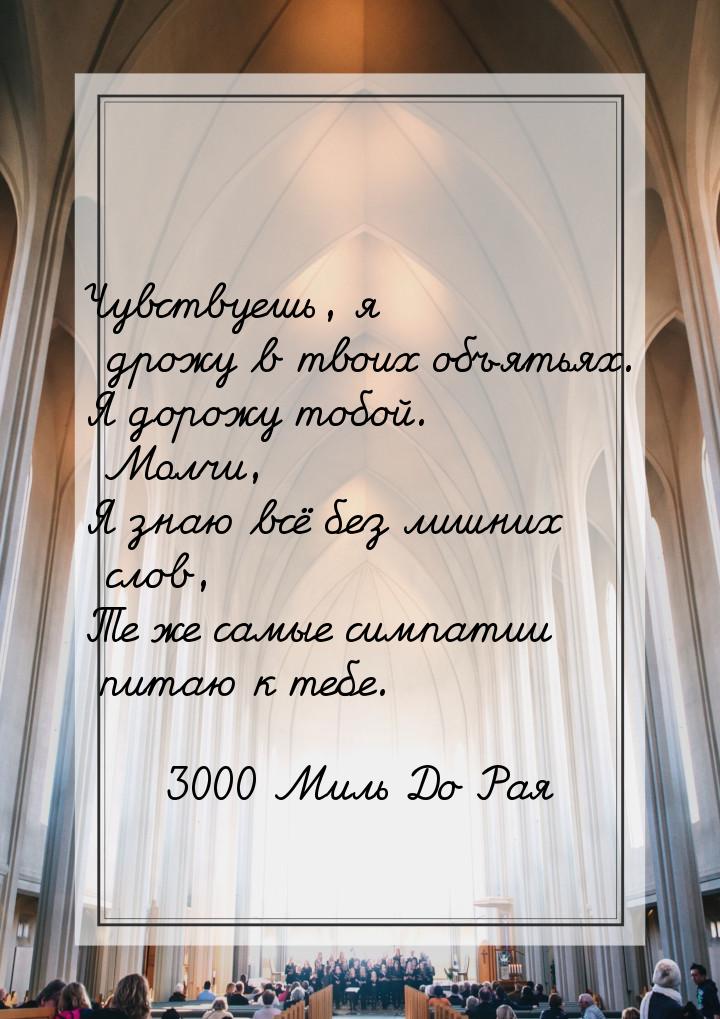 Чувствуешь, я дрожу в твоих объятьях. Я дорожу тобой. Молчи, Я знаю всё без лишних слов, Те же самые симпатии питаю к тебе.

3000 Миль До Рая